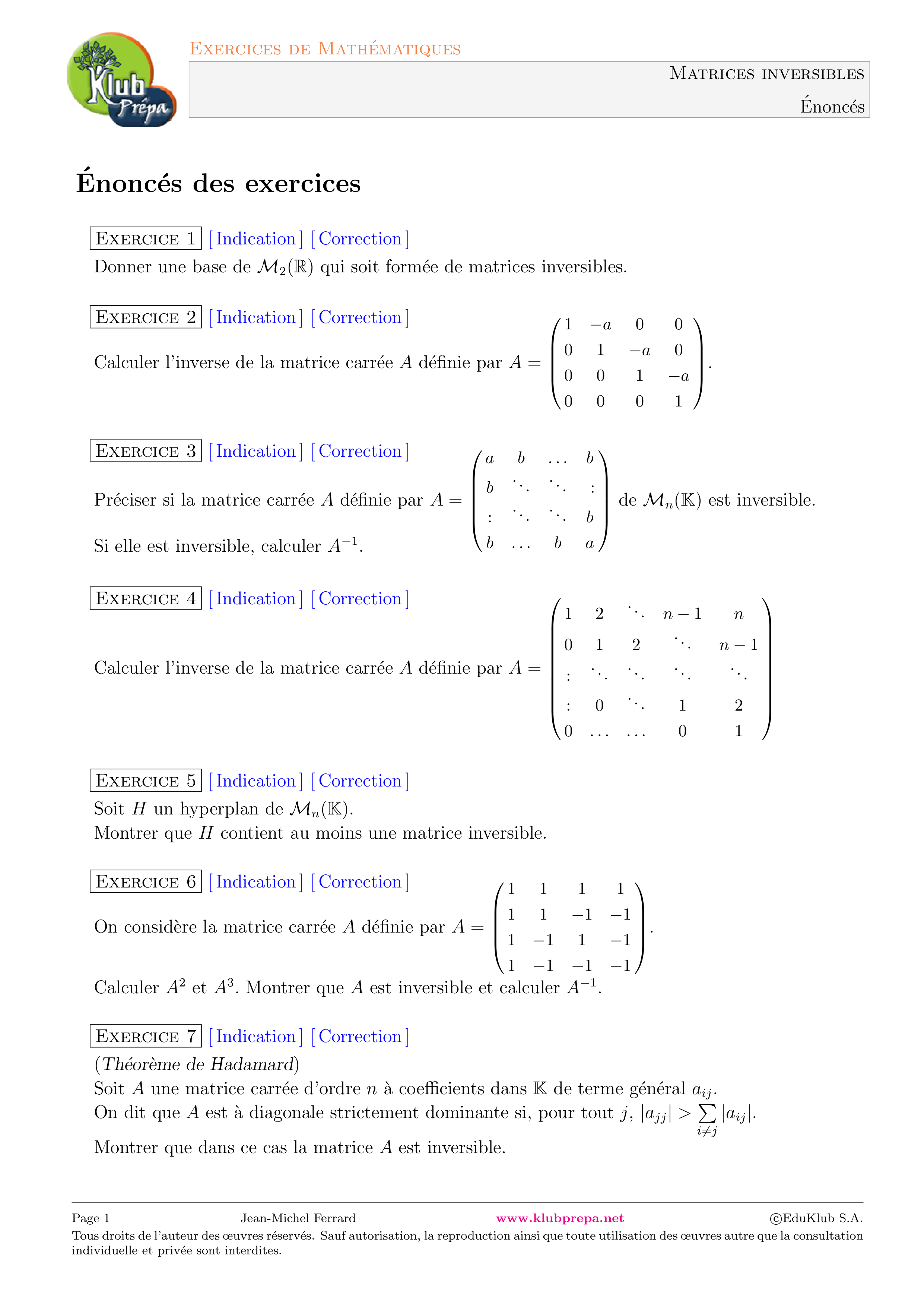 Klub Prépa

Exercices de Mathématiques

Matrices inversibles

Énoncés

Énoncés des exercices

Exercice 1 [ Indication ] [ Correction ]

Donner une base de $\mathcal{M}_2(\mathbb{R})$ qui soit formée de matrices inversibles.

Exercice 2 [ Indication ] [ Correction ]

Calculer l'inverse de la matrice carrée $A$ définie par $A = \begin{pmatrix} 1 & -a & 0 & 0 \\ 0 & 1 & -a & 0 \\ 0 & 0 & 1 & -a \\ 0 & 0 & 0 & 1 \end{pmatrix}$.

Exercice 3 [ Indication ] [ Correction ]

Préciser si la matrice carrée $A$ définie par $A = \begin{pmatrix} a & b & \dots & b \\ b & \ddots & \ddots & \vdots \\ \vdots & \ddots & \ddots & b \\ b & \dots & b & a \end{pmatrix}$ de $\mathcal{M}_n(\mathbb{K})$ est inversible.

Si elle est inversible, calculer $A^{-1}$.

Exercice 4 [ Indication ] [ Correction ]

Calculer l'inverse de la matrice carrée $A$ définie par $A = \begin{pmatrix} 1 & 2 & \ddots & n-1 & n \\ 0 & 1 & 2 & \ddots & n-1 \\ \vdots & \ddots & \ddots & \ddots & \ddots \\ \vdots & 0 & \ddots & 1 & 2 \\ 0 & \dots & \dots & 0 & 1 \end{pmatrix}$

Exercice 5 [ Indication ] [ Correction ]

Soit $H$ un hyperplan de $\mathcal{M}_n(\mathbb{K})$.
Montrer que $H$ contient au moins une matrice inversible.

Exercice 6 [ Indication ] [ Correction ]

On considère la matrice carrée $A$ définie par $A = \begin{pmatrix} 1 & 1 & 1 & 1 \\ 1 & 1 & -1 & -1 \\ 1 & -1 & 1 & -1 \\ 1 & -1 & -1 & -1 \end{pmatrix}$.

Calculer $A^2$ et $A^3$. Montrer que $A$ est inversible et calculer $A^{-1}$.

Exercice 7 [ Indication ] [ Correction ]

(Théorème de Hadamard)
Soit $A$ une matrice carrée d'ordre $n$ à coefficients dans $\mathbb{K}$ de terme général $a_{ij}$.
On dit que $A$ est à diagonale strictement dominante si, pour tout $j$, $|a_{jj}| > \sum_{i \neq j} |a_{ij}|$.

Montrer que dans ce cas la matrice $A$ est inversible.

Page 1 Jean-Michel Ferrard www.klubprepa.net ©EduKlub S.A.
Tous droits de l'auteur des œuvres réservés. Sauf autorisation, la reproduction ainsi que toute utilisation des œuvres autre que la consultation individuelle et privée sont interdites.